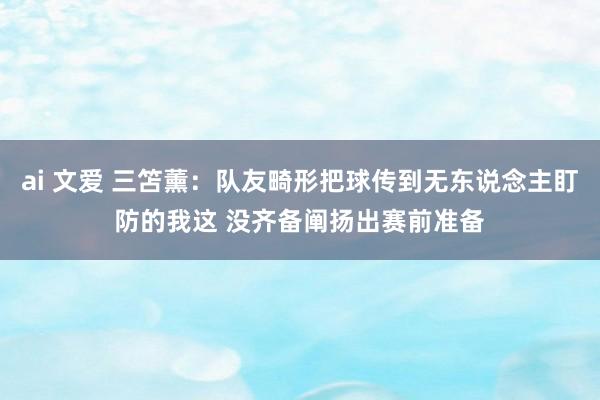 ai 文爱 三笘薰：队友畸形把球传到无东说念主盯防的我这 没齐备阐扬出赛前准备